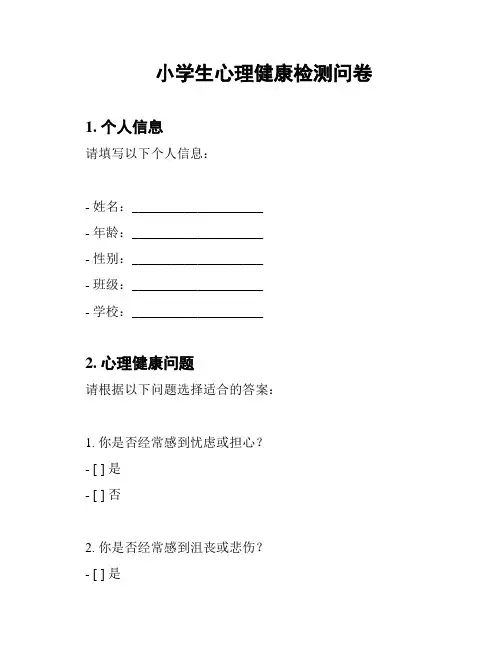 小学生心理健康检测问卷

1. 个人信息

请填写以下个人信息：

- 姓名：____________________
- 年龄：____________________
- 性别：____________________
- 班级：____________________
- 学校：____________________

2. 心理健康问题

请根据以下问题选择适合的答案：

1. 你是否经常感到忧虑或担心？
- [ ] 是
- [ ] 否

2. 你是否经常感到沮丧或悲伤？
- [ ] 是